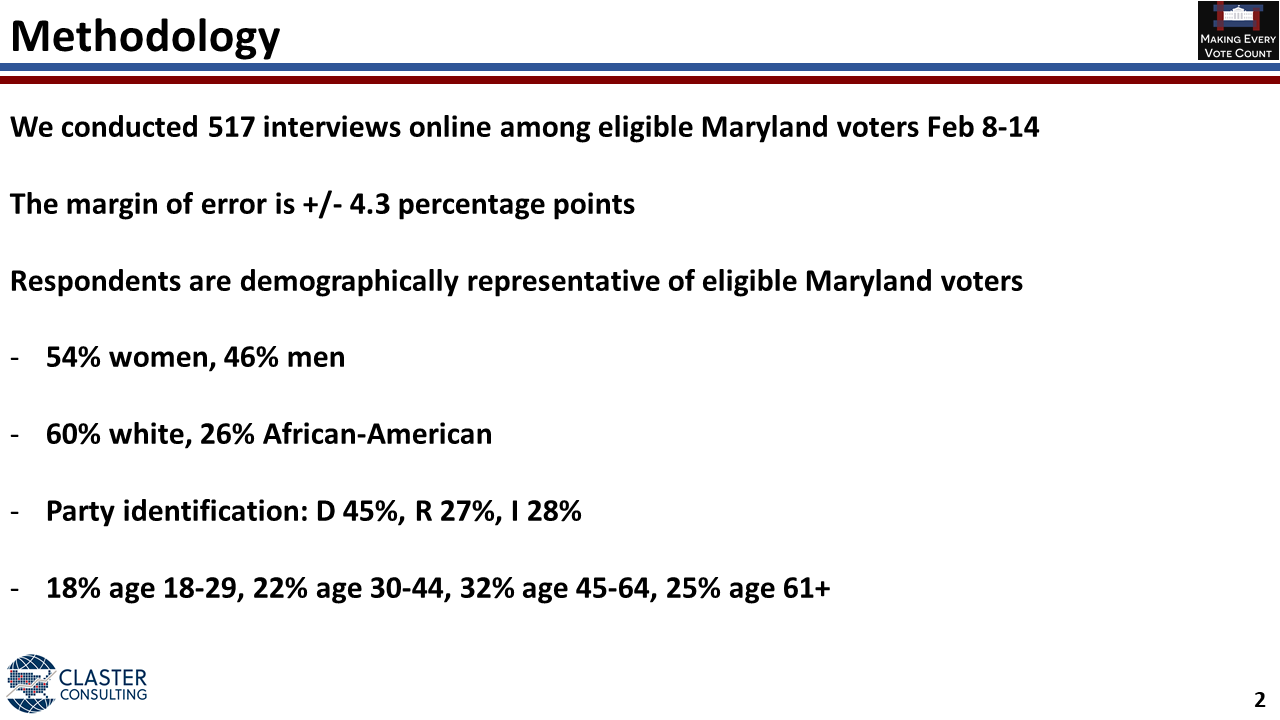 Methodology

MAKING EVERY VOTE COUNT

We conducted 517 interviews online among eligible Maryland voters Feb 8-14

The margin of error is +/- 4.3 percentage points

Respondents are demographically representative of eligible Maryland voters

- 54% women, 46% men

- 60% white, 26% African-American

- Party identification: D 45%, R 27%, I 28%

- 18% age 18-29, 22% age 30-44, 32% age 45-64, 25% age 61+

CLASTER CONSULTING

2